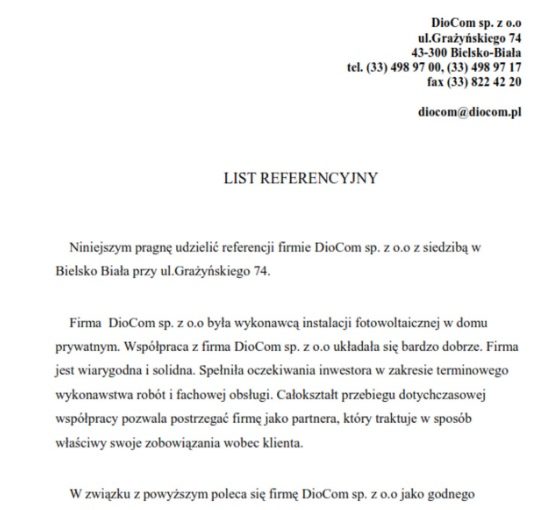 DioCom sp. z o.o
ul.Grażyńskiego 74
43-300 Bielsko-Biała
tel. (33) 498 97 00, (33) 498 97 17
fax (33) 822 42 20

diocom@diocom.pl

LIST REFERENCYJNY

Niniejszym pragnę udzielić referencji firmie DioCom sp. z o.o z siedzibą w Bielsko Biała przy ul.Grażyńskiego 74.

Firma DioCom sp. z o.o była wykonawcą instalacji fotowoltaicznej w domu prywatnym. Współpraca z firma DioCom sp. z o.o układała się bardzo dobrze. Firma jest wiarygodna i solidna. Spełniła oczekiwania inwestora w zakresie terminowego wykonawstwa robót i fachowej obsługi. Całokształt przebiegu dotychczasowej współpracy pozwala postrzegać firmę jako partnera, który traktuje w sposób właściwy swoje zobowiązania wobec klienta.

W związku z powyższym poleca się firmę DioCom sp. z o.o jako godnego